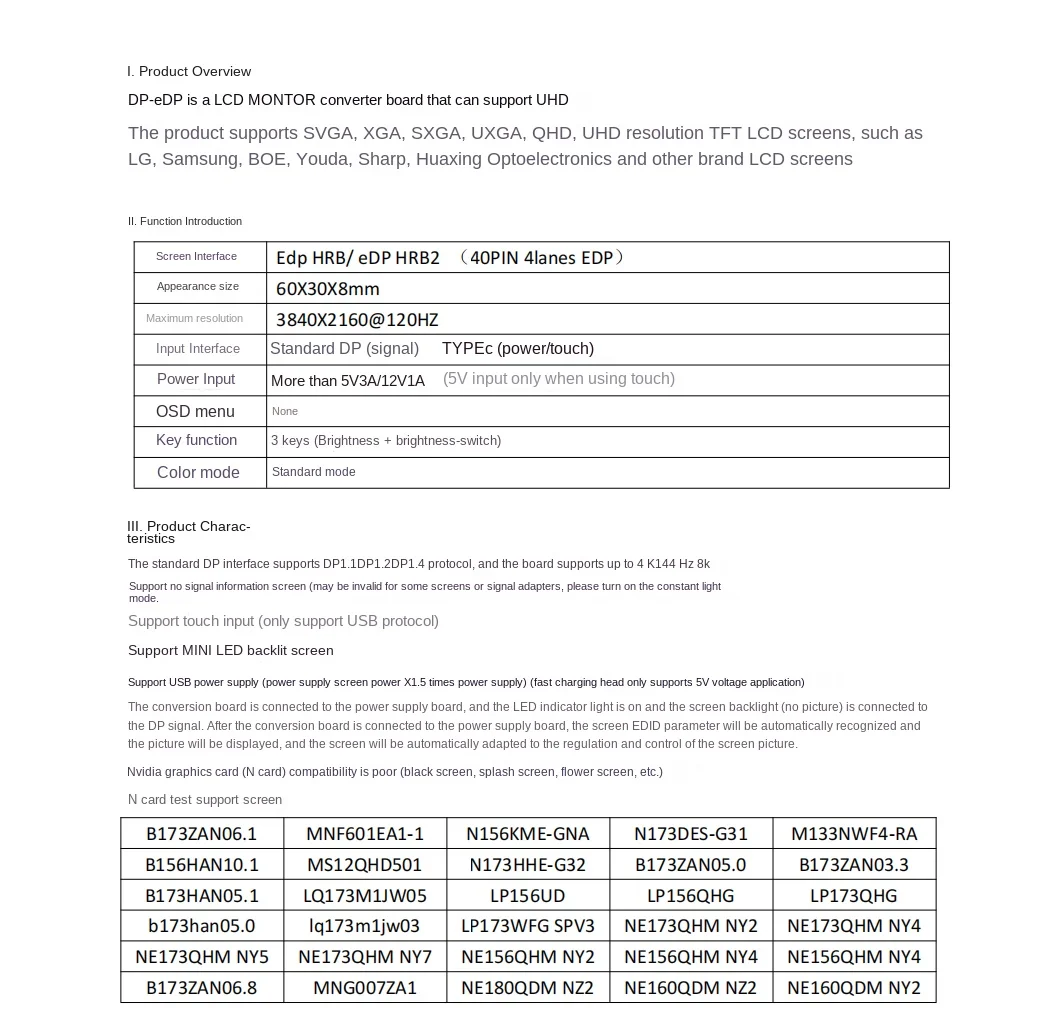 I. Product Overview

DP-eDP is a LCD MONTOR converter board that can support UHD

The product supports SVGA, XGA, SXGA, UXGA, QHD, UHD resolution TFT LCD screens, such as LG, Samsung, BOE, Youda, Sharp, Huaxing Optoelectronics and other brand LCD screens

II. Function Introduction

| Screen Interface | Edp HRB/ eDP HRB2 （40PIN 4lanes EDP） |
|---|---|
| Appearance size | 60X30X8mm |
| Maximum resolution | 3840X2160@120HZ |
| Input Interface | Standard DP (signal) TYPEc (power/touch) |
| Power Input | More than 5V3A/12V1A (5V input only when using touch) |
| OSD menu | None |
| Key function | 3 keys (Brightness + brightness-switch) |
| Color mode | Standard mode |

III. Product Characteristics

The standard DP interface supports DP1.1DP1.2DP1.4 protocol, and the board supports up to 4 K144 Hz 8k

Support no signal information screen (may be invalid for some screens or signal adapters, please turn on the constant light mode.

Support touch input (only support USB protocol)

Support MINI LED backlit screen

Support USB power supply (power supply screen power X1.5 times power supply) (fast charging head only supports 5V voltage application)

The conversion board is connected to the power supply board, and the LED indicator light is on and the screen backlight (no picture) is connected to the DP signal. After the conversion board is connected to the power supply board, the screen EDID parameter will be automatically recognized and the picture will be displayed, and the screen will be automatically adapted to the regulation and control of the screen picture.

Nvidia graphics card (N card) compatibility is poor (black screen, splash screen, flower screen, etc.)

N card test support screen

| B173ZAN06.1 | MNF601EA1-1 | N156KME-GNA | N173DES-G31 | M133NWF4-RA |
|---|---|---|---|---|
| B156HAN10.1 | MS12QHD501 | N173HHE-G32 | B173ZAN05.0 | B173ZAN03.3 |
| B173HAN05.1 | LQ173M1JW05 | LP156UD | LP156QHG | LP173QHG |
| b173han05.0 | lq173m1jw03 | LP173WFG SPV3 | NE173QHM NY2 | NE173QHM NY4 |
| NE173QHM NY5 | NE173QHM NY7 | NE156QHM NY2 | NE156QHM NY4 | NE156QHM NY4 |
| B173ZAN06.8 | MNG007ZA1 | NE180QDM NZ2 | NE160QDM NZ2 | NE160QDM NY2 |